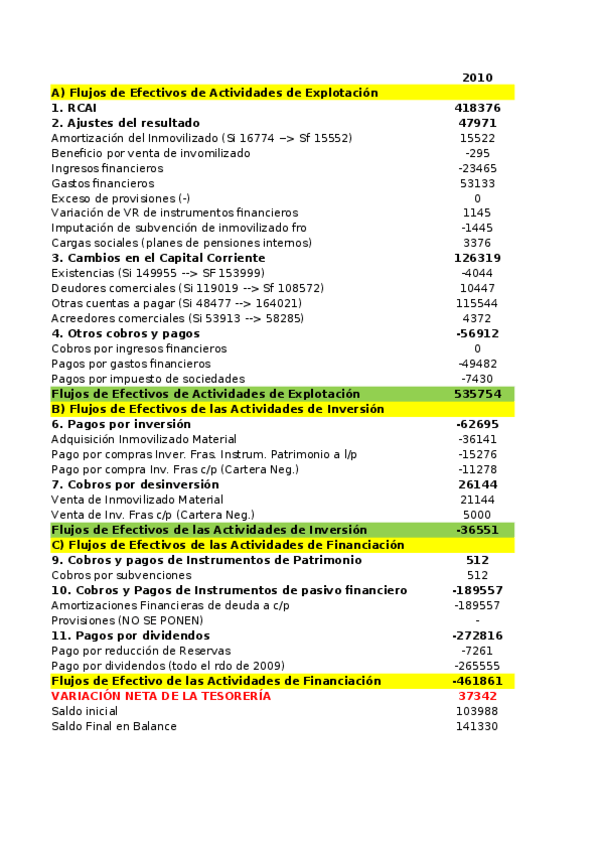 | | 2010 |
|---|---|
| A) Flujos de Efectivos de Actividades de Explotación | |
| 1. RCAI | 418376 |
| 2. Ajustes del resultado | 47971 |
| Amortización del Inmovilizado (Si 16774 –> Sf 15552) | 15522 |
| Beneficio por venta de invomilizado | -295 |
| Ingresos financieros | -23465 |
| Gastos financieros | 53133 |
| Exceso de provisiones (-) | 0 |
| Variación de VR de instrumentos financieros | 1145 |
| Imputación de subvención de inmovilizado fro | -1445 |
| Cargas sociales (planes de pensiones internos) | 3376 |
| 3. Cambios en el Capital Corriente | 126319 |
| Existencias (Si 149955 --> SF 153999) | -4044 |
| Deudores comerciales (Si 119019 --> Sf 108572) | 10447 |
| Otras cuentas a pagar (Si 48477 --> 164021) | 115544 |
| Acreedores comerciales (Si 53913 --> 58285) | 4372 |
| 4. Otros cobros y pagos | -56912 |
| Cobros por ingresos financieros | 0 |
| Pagos por gastos financieros | -49482 |
| Pagos por impuesto de sociedades | -7430 |
| Flujos de Efectivos de Actividades de Explotación | 535754 |
| B) Flujos de Efectivos de las Actividades de Inversión | |
| 6. Pagos por inversión | -62695 |
| Adquisición Inmovilizado Material | -36141 |
| Pago por compras Inver. Fras. Instrum. Patrimonio a l/p | -15276 |
| Pago por compra Inv. Fras c/p (Cartera Neg.) | -11278 |
| 7. Cobros por desinversión | 26144 |
| Venta de Inmovilizado Material | 21144 |
| Venta de Inv. Fras c/p (Cartera Neg.) | 5000 |
| Flujos de Efectivos de las Actividades de Inversión | -36551 |
| C) Flujos de Efectivos de las Actividades de Financiación | |
| 9. Cobros y pagos de Instrumentos de Patrimonio | 512 |
| Cobros por subvenciones | 512 |
| 10. Cobros y Pagos de Instrumentos de pasivo financiero | -189557 |
| Amortizaciones Financieras de deuda a c/p | -189557 |
| Provisiones (NO SE PONEN) | - |
| 11. Pagos por dividendos | -272816 |
| Pago por reducción de Reservas | -7261 |
| Pago por dividendos (todo el rdo de 2009) | -265555 |
| Flujos de Efectivo de las Actividades de Financiación | -461861 |
| VARIACIÓN NETA DE LA TESORERÍA | 37342 |
| Saldo inicial | 103988 |
| Saldo Final en Balance | 141330 |